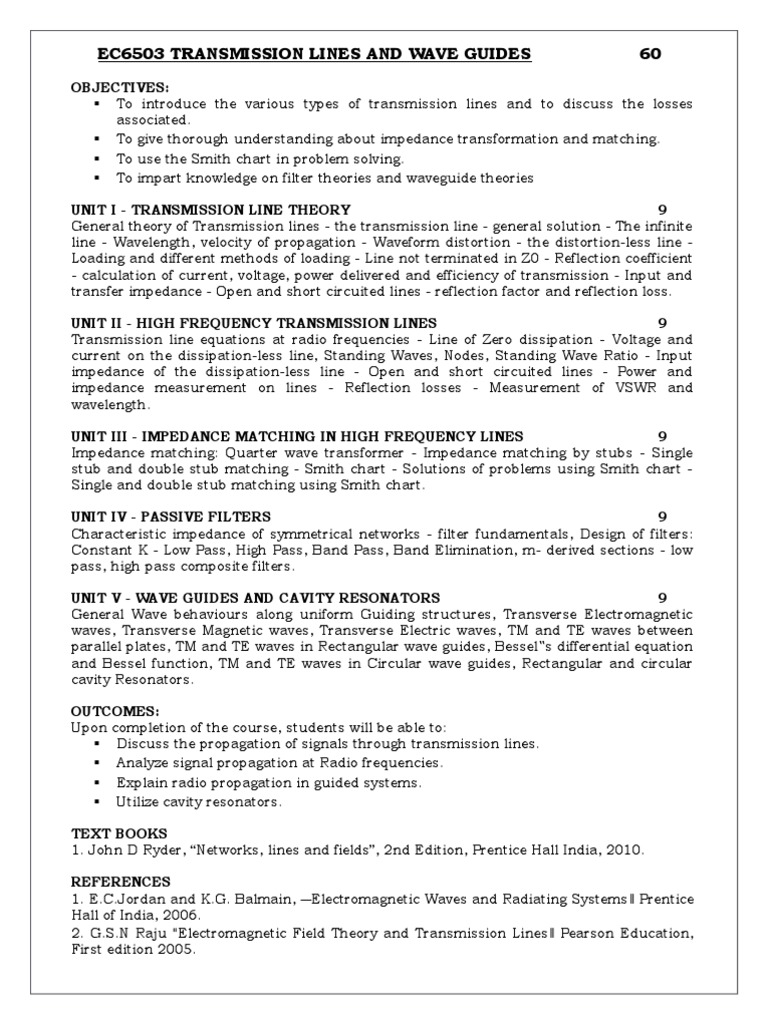 EC6503 TRANSMISSION LINES AND WAVE GUIDES 60

OBJECTIVES:
▪ To introduce the various types of transmission lines and to discuss the losses associated.
▪ To give thorough understanding about impedance transformation and matching.
▪ To use the Smith chart in problem solving.
▪ To impart knowledge on filter theories and waveguide theories

UNIT I - TRANSMISSION LINE THEORY 9
General theory of Transmission lines - the transmission line - general solution - The infinite line - Wavelength, velocity of propagation - Waveform distortion - the distortion-less line - Loading and different methods of loading - Line not terminated in Z0 - Reflection coefficient - calculation of current, voltage, power delivered and efficiency of transmission - Input and transfer impedance - Open and short circuited lines - reflection factor and reflection loss.

UNIT II - HIGH FREQUENCY TRANSMISSION LINES 9
Transmission line equations at radio frequencies - Line of Zero dissipation - Voltage and current on the dissipation-less line, Standing Waves, Nodes, Standing Wave Ratio - Input impedance of the dissipation-less line - Open and short circuited lines - Power and impedance measurement on lines - Reflection losses - Measurement of VSWR and wavelength.

UNIT III - IMPEDANCE MATCHING IN HIGH FREQUENCY LINES 9
Impedance matching: Quarter wave transformer - Impedance matching by stubs - Single stub and double stub matching - Smith chart - Solutions of problems using Smith chart - Single and double stub matching using Smith chart.

UNIT IV - PASSIVE FILTERS 9
Characteristic impedance of symmetrical networks - filter fundamentals, Design of filters: Constant K - Low Pass, High Pass, Band Pass, Band Elimination, m- derived sections - low pass, high pass composite filters.

UNIT V - WAVE GUIDES AND CAVITY RESONATORS 9
General Wave behaviours along uniform Guiding structures, Transverse Electromagnetic waves, Transverse Magnetic waves, Transverse Electric waves, TM and TE waves between parallel plates, TM and TE waves in Rectangular wave guides, Bessel"s differential equation and Bessel function, TM and TE waves in Circular wave guides, Rectangular and circular cavity Resonators.

OUTCOMES:
Upon completion of the course, students will be able to:
▪ Discuss the propagation of signals through transmission lines.
▪ Analyze signal propagation at Radio frequencies.
▪ Explain radio propagation in guided systems.
▪ Utilize cavity resonators.

TEXT BOOKS
1. John D Ryder, “Networks, lines and fields”, 2nd Edition, Prentice Hall India, 2010.

REFERENCES
1. E.C.Jordan and K.G. Balmain, ―Electromagnetic Waves and Radiating Systems‖ Prentice Hall of India, 2006.
2. G.S.N Raju "Electromagnetic Field Theory and Transmission Lines‖ Pearson Education, First edition 2005.